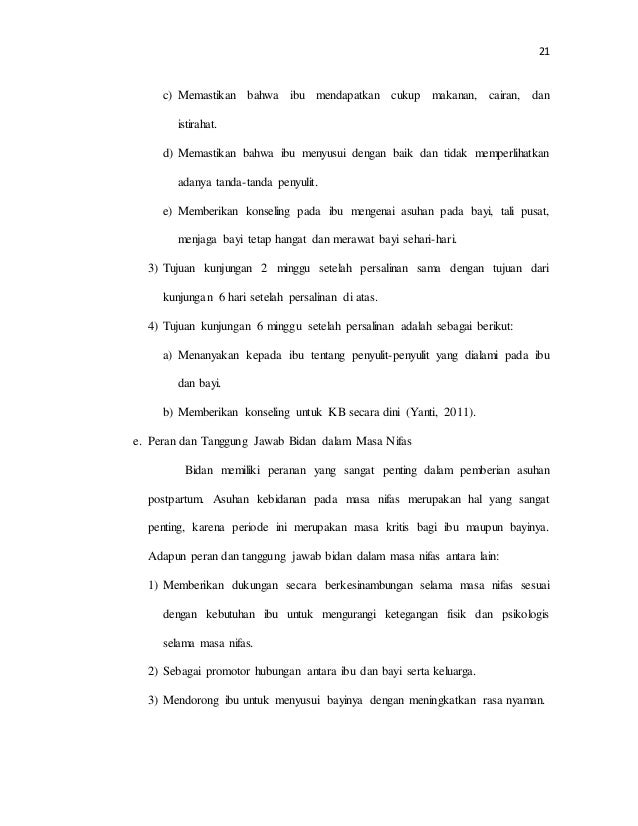 21

c) Memastikan bahwa ibu mendapatkan cukup makanan, cairan, dan istirahat.

d) Memastikan bahwa ibu menyusui dengan baik dan tidak memperlihatkan adanya tanda-tanda penyulit.

e) Memberikan konseling pada ibu mengenai asuhan pada bayi, tali pusat, menjaga bayi tetap hangat dan merawat bayi sehari-hari.

3) Tujuan kunjungan 2 minggu setelah persalinan sama dengan tujuan dari kunjungan 6 hari setelah persalinan di atas.

4) Tujuan kunjungan 6 minggu setelah persalinan adalah sebagai berikut:

a) Menanyakan kepada ibu tentang penyulit-penyulit yang dialami pada ibu dan bayi.

b) Memberikan konseling untuk KB secara dini (Yanti, 2011).

e. Peran dan Tanggung Jawab Bidan dalam Masa Nifas

Bidan memiliki peranan yang sangat penting dalam pemberian asuhan postpartum. Asuhan kebidanan pada masa nifas merupakan hal yang sangat penting, karena periode ini merupakan masa kritis bagi ibu maupun bayinya. Adapun peran dan tanggung jawab bidan dalam masa nifas antara lain:

1) Memberikan dukungan secara berkesinambungan selama masa nifas sesuai dengan kebutuhan ibu untuk mengurangi ketegangan fisik dan psikologis selama masa nifas.

2) Sebagai promotor hubungan antara ibu dan bayi serta keluarga.

3) Mendorong ibu untuk menyusui bayinya dengan meningkatkan rasa nyaman.